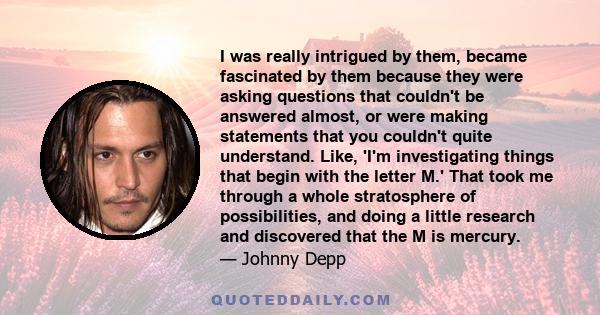 I was really intrigued by them, became fascinated by them because they were asking questions that couldn't be answered almost, or were making statements that you couldn't quite understand. Like, 'I'm investigating things that begin with the letter M.' That took me through a whole stratosphere of possibilities, and doing a little research and discovered that the M is mercury.
— Johnny Depp

QUOTEDDAILY.COM